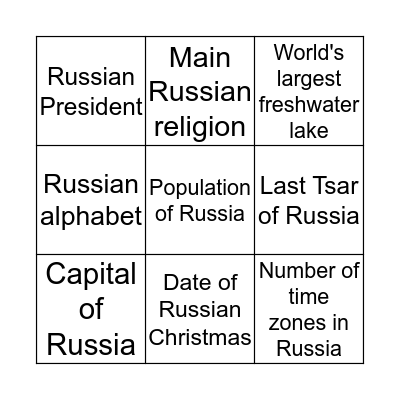 | | | |
|---|---|---|
| Russian President | Main Russian religion | World's largest freshwater lake |
| Russian alphabet | Population of Russia | Last Tsar of Russia |
| Capital of Russia | Date of Russian Christmas | Number of time zones in Russia |